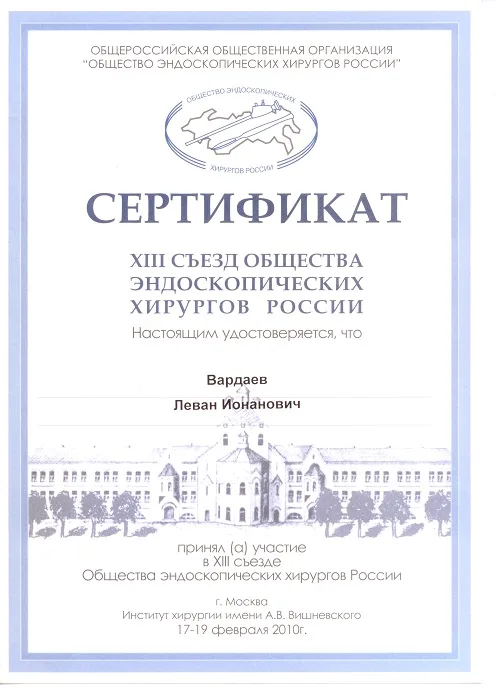 ОБЩЕРОССИЙСКАЯ ОБЩЕСТВЕННАЯ ОРГАНИЗАЦИЯ
"ОБЩЕСТВО ЭНДОСКОПИЧЕСКИХ ХИРУРГОВ РОССИИ"

ОБЩЕСТВО ЭНДОСКОПИЧЕСКИХ
ХИРУРГОВ РОССИИ

СЕРТИФИКАТ

XIII СЪЕЗД ОБЩЕСТВА
ЭНДОСКОПИЧЕСКИХ
ХИРУРГОВ РОССИИ

Настоящим удостоверяется, что

Вардаев
Леван Ионанович

принял (а) участие
в XIII съезде
Общества эндоскопических хирургов России

г. Москва
Институт хирургии имени А.В. Вишневского
17-19 февраля 2010г.